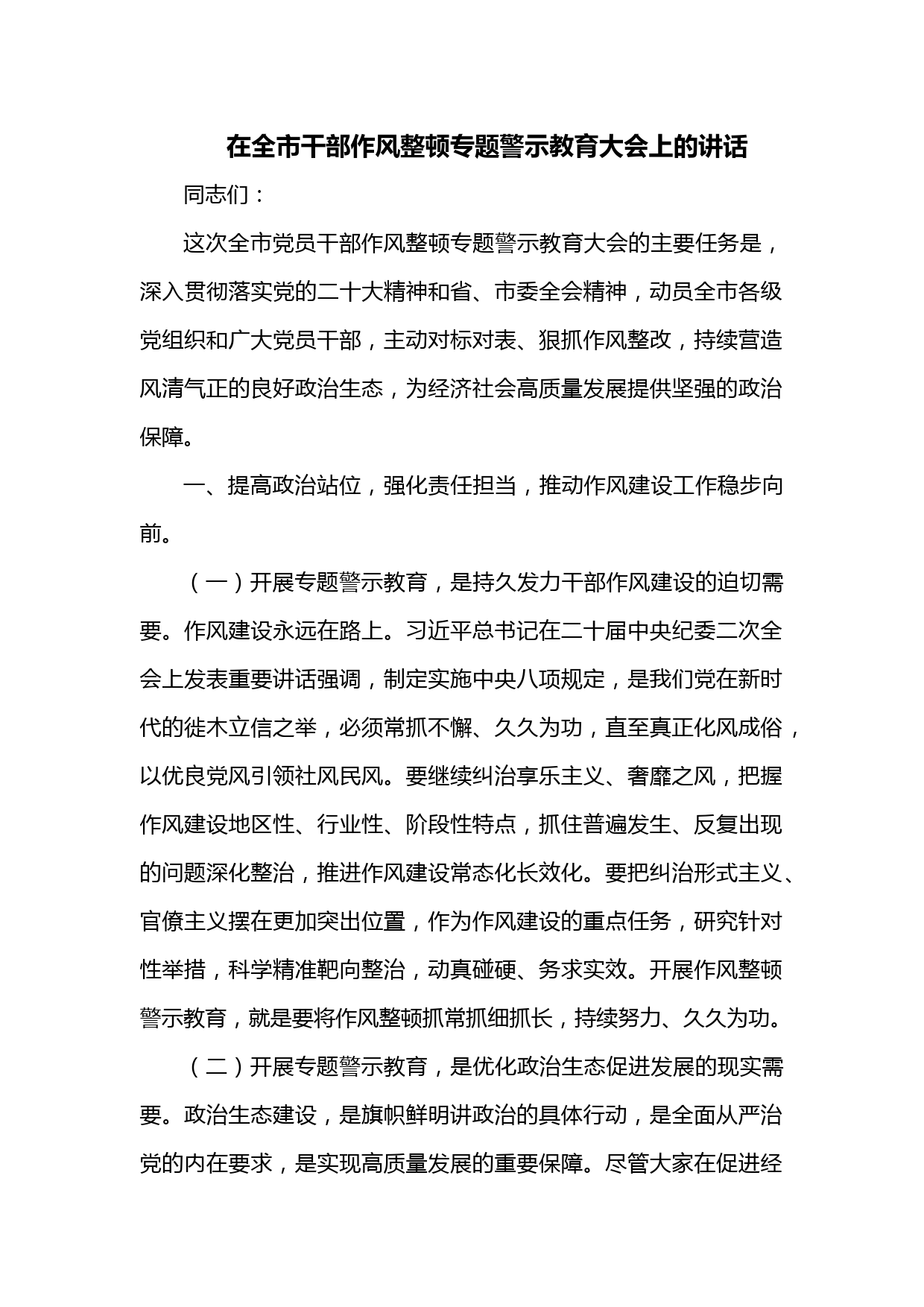 在全市干部作风整顿专题警示教育大会上的讲话

同志们：

这次全市党员干部作风整顿专题警示教育大会的主要任务是，深入贯彻落实党的二十大精神和省、市委全会精神，动员全市各级党组织和广大党员干部，主动对标对表、狠抓作风整改，持续营造风清气正的良好政治生态，为经济社会高质量发展提供坚强的政治保障。

一、提高政治站位，强化责任担当，推动作风建设工作稳步向前。

（一）开展专题警示教育，是持久发力干部作风建设的迫切需要。作风建设永远在路上。习近平总书记在二十届中央纪委二次全会上发表重要讲话强调，制定实施中央八项规定，是我们党在新时代的徙木立信之举，必须常抓不懈、久久为功，直至真正化风成俗，以优良党风引领社风民风。要继续纠治享乐主义、奢靡之风，把握作风建设地区性、行业性、阶段性特点，抓住普遍发生、反复出现的问题深化整治，推进作风建设常态化长效化。要把纠治形式主义、官僚主义摆在更加突出位置，作为作风建设的重点任务，研究针对性举措，科学精准靶向整治，动真碰硬、务求实效。开展作风整顿警示教育，就是要将作风整顿抓常抓细抓长，持续努力、久久为功。

（二）开展专题警示教育，是优化政治生态促进发展的现实需要。政治生态建设，是旗帜鲜明讲政治的具体行动，是全面从严治党的内在要求，是实现高质量发展的重要保障。尽管大家在促进经